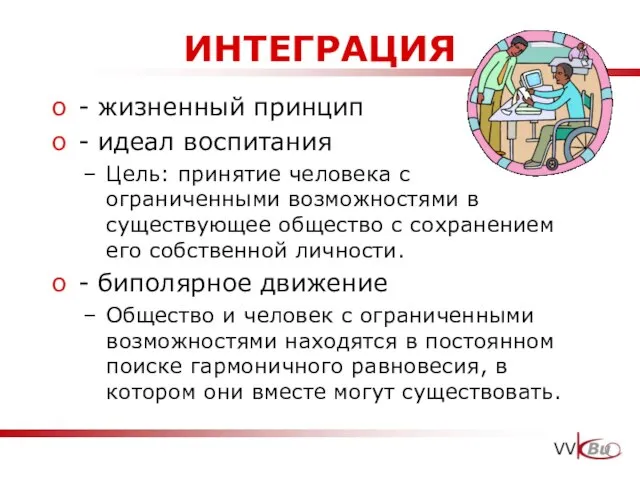 ИНТЕГРАЦИЯ

o - жизненный принцип

o - идеал воспитания

– Цель: принятие человека с ограниченными возможностями в существующее общество с сохранением его собственной личности.

o - биполярное движение

– Общество и человек с ограниченными возможностями находятся в постоянном поиске гармоничного равновесия, в котором они вместе могут существовать.

VVKBu